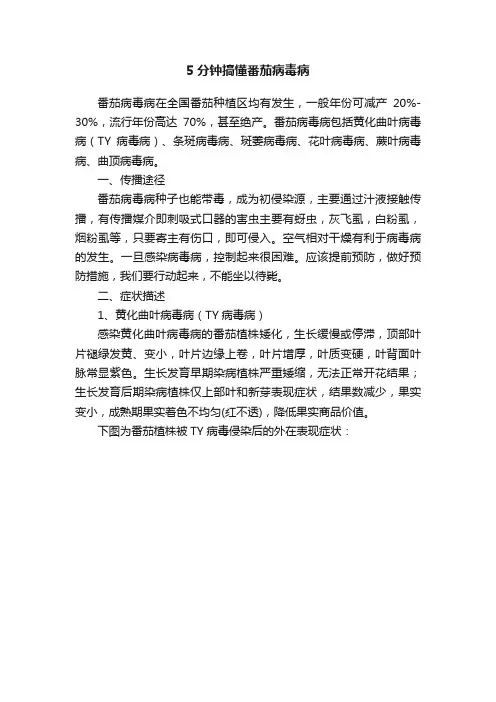 5 分钟搞懂番茄病毒病

番茄病毒病在全国番茄种植区均有发生，一般年份可减产 20%-30%，流行年份高达 70%，甚至绝产。番茄病毒病包括黄化曲叶病毒病（TY 病毒病）、条斑病毒病、斑萎病毒病、花叶病毒病、蕨叶病毒病、曲顶病毒病。

一、传播途径

番茄病毒病种子也能带毒，成为初侵染源，主要通过汁液接触传播，有传播媒介即刺吸式口器的害虫主要有蚜虫，灰飞虱，白粉虱，烟粉虱等，只要寄主有伤口，即可侵入。空气相对干燥有利于病毒病的发生。一旦感染病毒病，控制起来很困难。应该提前预防，做好预防措施，我们要行动起来，不能坐以待毙。

二、症状描述

1、黄化曲叶病毒病（TY 病毒病）

感染黄化曲叶病毒病的番茄植株矮化，生长缓慢或停滞，顶部叶片褪绿发黄、变小，叶片边缘上卷，叶片增厚，叶质变硬，叶背面叶脉常显紫色。生长发育早期染病植株严重矮缩，无法正常开花结果；生长发育后期染病植株仅上部叶和新芽表现症状，结果数减少，果实变小，成熟期果实着色不均匀(红不透)，降低果实商品价值。

下图为番茄植株被 TY 病毒侵染后的外在表现症状：